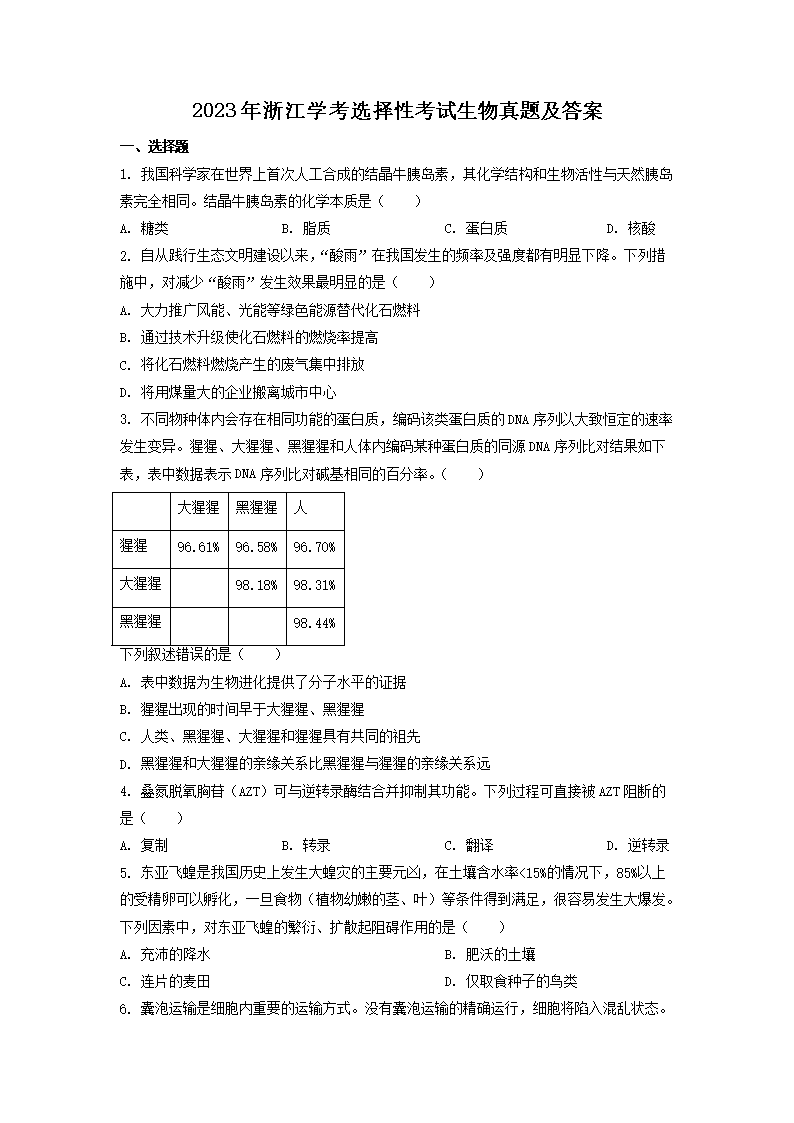 2023年浙江学考选择性考试生物真题及答案

一、选择题

1. 我国科学家在世界上首次人工合成的结晶牛胰岛素，其化学结构和生物活性与天然胰岛素完全相同。结晶牛胰岛素的化学本质是（　　）

A. 糖类　　B. 脂质　　C. 蛋白质　　D. 核酸

2. 自从践行生态文明建设以来，“酸雨”在我国发生的频率及强度都有明显下降。下列措施中，对减少“酸雨”发生效果最明显的是（　　）

A. 大力推广风能、光能等绿色能源替代化石燃料

B. 通过技术升级使化石燃料的燃烧率提高

C. 将化石燃料燃烧产生的废气集中排放

D. 将用煤量大的企业搬离城市中心

3. 不同物种体内会存在相同功能的蛋白质，编码该类蛋白质的DNA序列以大致恒定的速率发生变异。猩猩、大猩猩、黑猩猩和人体内编码某种蛋白质的同源DNA序列比对结果如下表，表中数据表示DNA序列比对碱基相同的百分率。（　　）

| | 大猩猩 | 黑猩猩 | 人 |
|---|---|---|---|
| 猩猩 | 96.61% | 96.58% | 96.70% |
| 大猩猩 | | 98.18% | 98.31% |
| 黑猩猩 | | | 98.44% |

下列叙述错误的是（　　）

A. 表中数据为生物进化提供了分子水平的证据

B. 猩猩出现的时间早于大猩猩、黑猩猩

C. 人类、黑猩猩、大猩猩和猩猩具有共同的祖先

D. 黑猩猩和大猩猩的亲缘关系比黑猩猩与猩猩的亲缘关系远

4. 叠氮脱氧胸苷（AZT）可与逆转录酶结合并抑制其功能。下列过程可直接被AZT阻断的是（　　）

A. 复制　　B. 转录　　C. 翻译　　D. 逆转录

5. 东亚飞蝗是我国历史上发生大蝗灾的主要元凶，在土壤含水率<15%的情况下，85%以上的受精卵可以孵化，一旦食物（植物幼嫩的茎、叶）等条件得到满足，很容易发生大爆发。下列因素中，对东亚飞蝗的繁衍、扩散起阻碍作用的是（　　）

A. 充沛的降水　　B. 肥沃的土壤

C. 连片的麦田　　D. 仅取食种子的鸟类

6. 囊泡运输是细胞内重要的运输方式。没有囊泡运输的精确运行，细胞将陷入混乱状态。